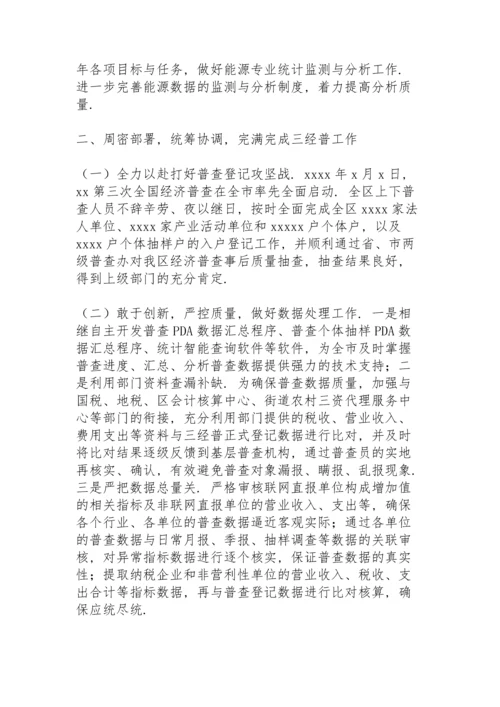 年各项目标与任务，做好能源专业统计监测与分析工作．进一步完善能源数据的监测与分析制度，着力提高分析质量．

二、周密部署，统筹协调，完满完成三经普工作

（一）全力以赴打好普查登记攻坚战．xxxx 年 x 月 x 日，xx 第三次全国经济普查在全市率先全面启动．全区上下普查人员不辞辛劳、夜以继日，按时全面完成全区 xxxx 家法人单位、xxxx 家产业活动单位和 xxxxx 户个体户，以及 xxxx 户个体抽样户的入户登记工作，并顺利通过省、市两级普查办对我区经济普查事后质量抽查，抽查结果良好，得到上级部门的充分肯定．

（二）敢于创新，严控质量，做好数据处理工作．一是相继自主开发普查 PDA 数据汇总程序、普查个体抽样 PDA 数据汇总程序、统计智能查询软件等软件，为全市及时掌握普查进度、汇总、分析普查数据提供强力的技术支持；二是利用部门资料查漏补缺．为确保普查数据质量，加强与国税、地税、区会计核算中心、街道农村三资代理服务中心等部门的衔接，充分利用部门提供的税收、营业收入、费用支出等资料与三经普正式登记数据进行比对，并及时将比对结果逐级反馈到基层普查机构，通过普查员的实地再核实、确认，有效避免普查对象漏报、瞒报、乱报现象．三是严把数据总量关．严格审核联网直报单位构成增加值的相关指标及非联网直报单位的营业收入、支出等，确保各个行业、各单位的普查数据逼近客观实际；通过各单位的普查数据与日常月报、季报、抽样调查等数据的关联审核，对异常指标数据进行逐个核实，保证普查数据的真实性；提取纳税企业和非营利性单位的营业收入、税收、支出合计等指标数据，再与普查登记数据进行比对核算，确保应统尽统．